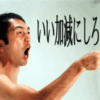 いい加減にしろ